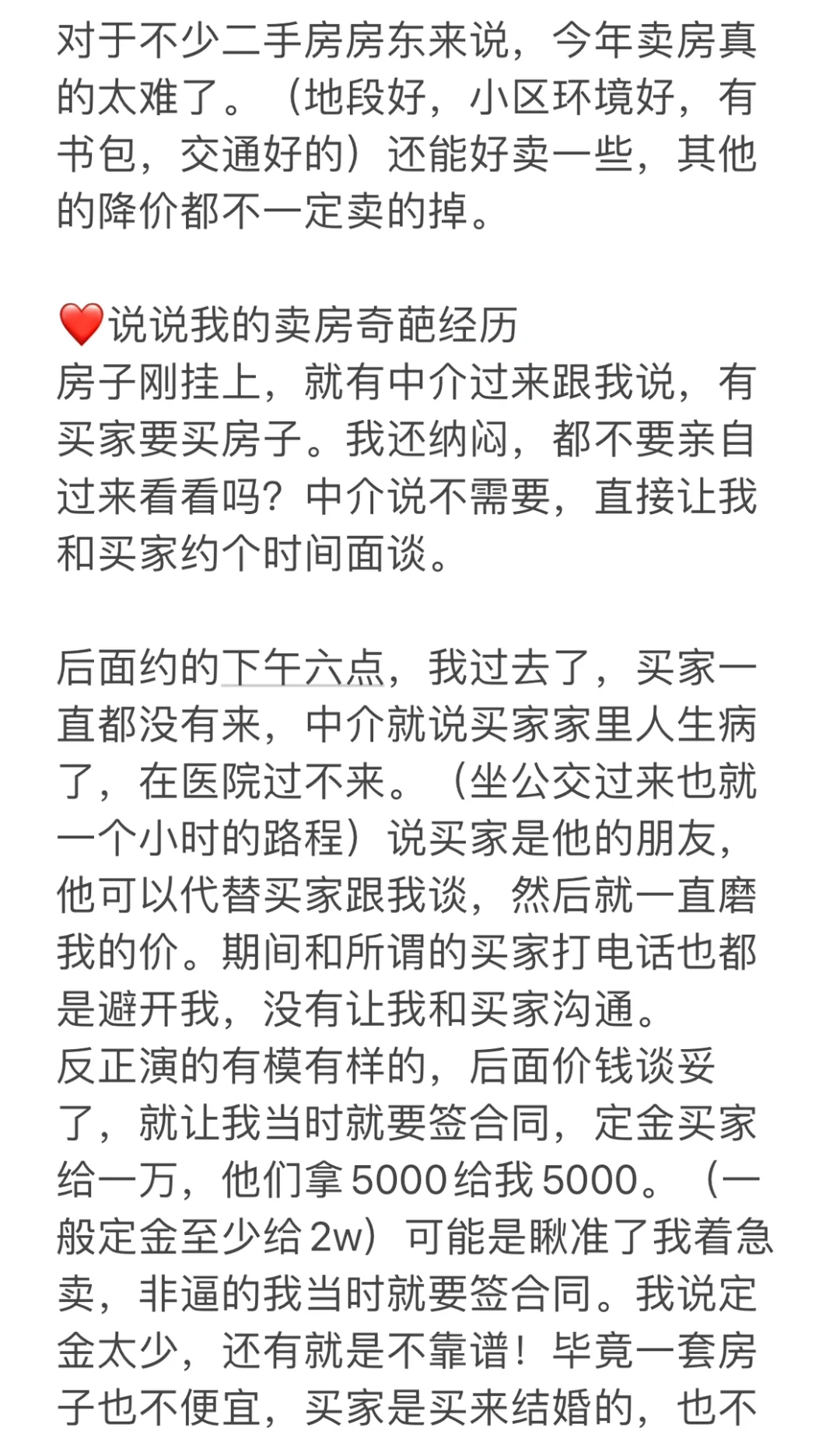 对于不少二手房房东来说，今年卖房真的太难了。（地段好，小区环境好，有书包，交通好的）还能好卖一些，其他的降价都不一定卖的掉。

❤️说说我的卖房奇葩经历
房子刚挂上，就有中介过来跟我说，有买家要买房子。我还纳闷，都不要亲自过来看看吗？中介说不需要，直接让我和买家约个时间面谈。

后面约的下午六点，我过去了，买家一直都没有来，中介就说买家家里人生病了，在医院过不来。（坐公交过来也就一个小时的路程）说买家是他的朋友，他可以代替买家跟我谈，然后就一直磨我的价。期间和所谓的买家打电话也都是避开我，没有让我和买家沟通。
反正演的有模有样的，后面价钱谈妥了，就让我当时就要签合同，定金买家给一万，他们拿5000给我5000。（一般定金至少给2w）可能是瞅准了我着急卖，非逼的我当时就要签合同。我说定金太少，还有就是不靠谱！毕竟一套房子也不便宜，买家是买来结婚的，也不